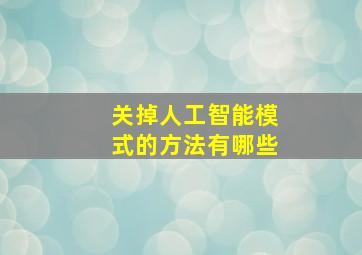 关掉人工智能模式的方法有哪些